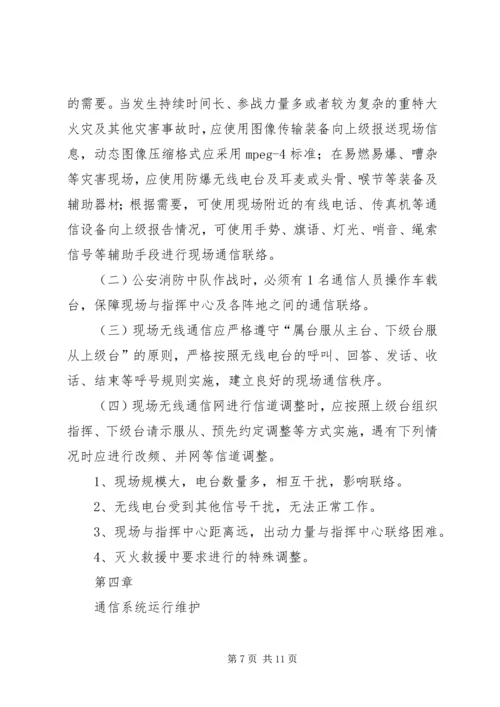 的需要。当发生持续时间长、参战力量多或者较为复杂的重特大火灾及其他灾害事故时，应使用图像传输装备向上级报送现场信息，动态图像压缩格式应采用 mpeg-4 标准；在易燃易爆、嘈杂等灾害现场，应使用防爆无线电台及耳麦或头骨、喉节等装备及辅助器材；根据需要，可使用现场附近的有线电话、传真机等通信设备向上级报告情况，可使用手势、旗语、灯光、哨音、绳索信号等辅助手段进行现场通信联络。

（二）公安消防中队作战时，必须有 1 名通信人员操作车载台，保障现场与指挥中心及各阵地之间的通信联络。

（三）现场无线通信应严格遵守“属台服从主台、下级台服从上级台”的原则，严格按照无线电台的呼叫、回答、发话、收话、结束等呼号规则实施，建立良好的现场通信秩序。

（四）现场无线通信网进行信道调整时，应按照上级台组织指挥、下级台请示服从、预先约定调整等方式实施，遇有下列情况时应进行改频、并网等信道调整。

1、现场规模大，电台数量多，相互干扰，影响联络。

2、无线电台受到其他信号干扰，无法正常工作。

3、现场与指挥中心距离远，出动力量与指挥中心联络困难。

4、灭火救援中要求进行的特殊调整。

第四章

通信系统运行维护

第 7 页 共 11 页